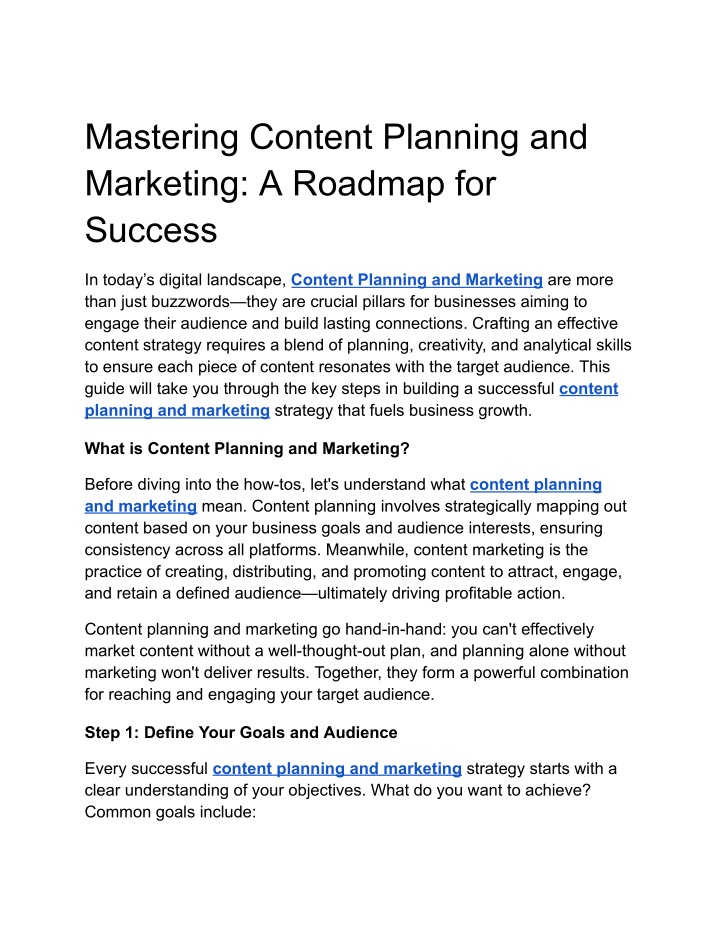 Mastering Content Planning and Marketing: A Roadmap for Success

In today's digital landscape, Content Planning and Marketing are more than just buzzwords—they are crucial pillars for businesses aiming to engage their audience and build lasting connections. Crafting an effective content strategy requires a blend of planning, creativity, and analytical skills to ensure each piece of content resonates with the target audience. This guide will take you through the key steps in building a successful content planning and marketing strategy that fuels business growth.

What is Content Planning and Marketing?

Before diving into the how-tos, let's understand what content planning and marketing mean. Content planning involves strategically mapping out content based on your business goals and audience interests, ensuring consistency across all platforms. Meanwhile, content marketing is the practice of creating, distributing, and promoting content to attract, engage, and retain a defined audience—ultimately driving profitable action.

Content planning and marketing go hand-in-hand: you can't effectively market content without a well-thought-out plan, and planning alone without marketing won't deliver results. Together, they form a powerful combination for reaching and engaging your target audience.

Step 1: Define Your Goals and Audience

Every successful content planning and marketing strategy starts with a clear understanding of your objectives. What do you want to achieve? Common goals include: